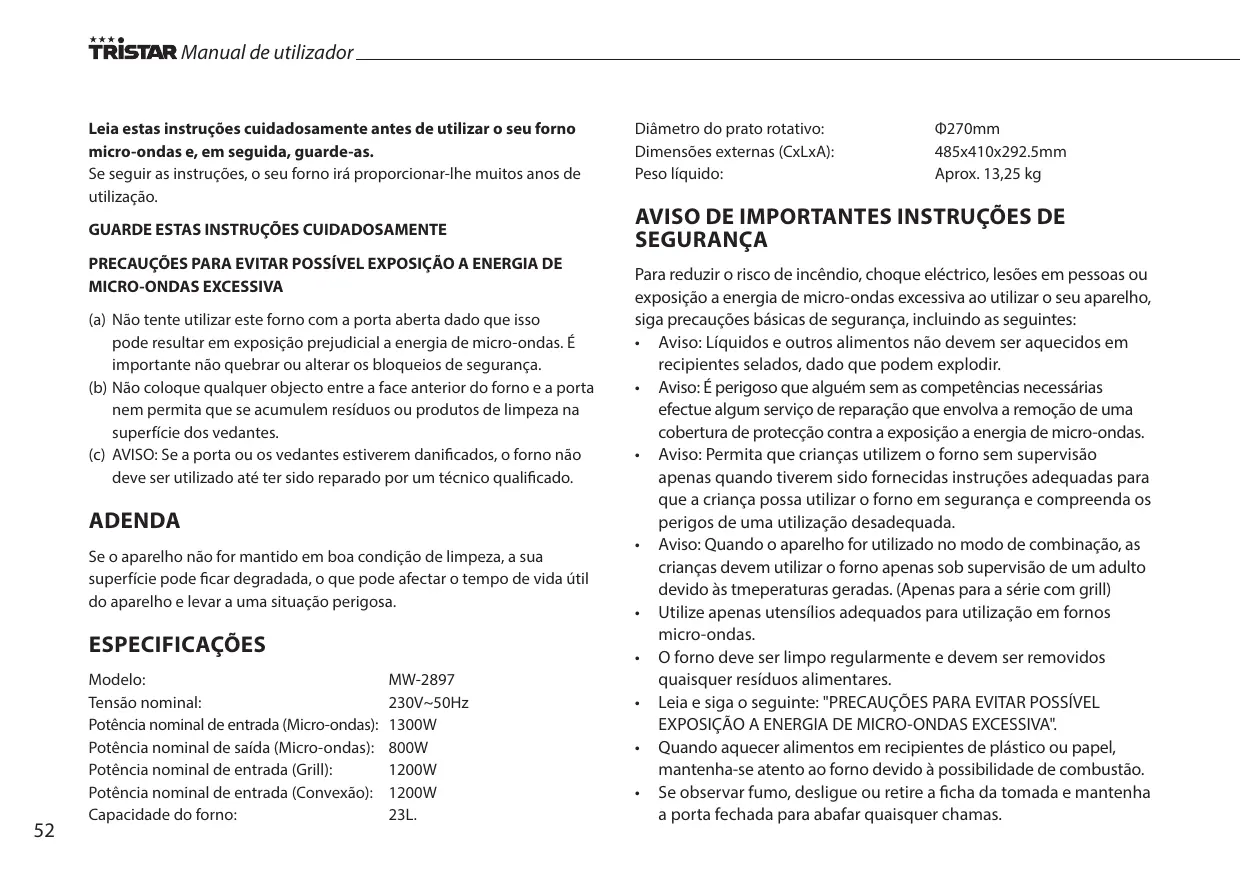 TRISTAR Manual de utilizador

Leia estas instruções cuidadosamente antes de utilizar o seu forno micro-ondas e, em seguida, guarde-as.
Se seguir as instruções, o seu forno irá proporcionar-lhe muitos anos de utilização.

GUARDE ESTAS INSTRUÇÕES CUIDADOSAMENTE

PRECAUÇÕES PARA EVITAR POSSÍVEL EXPOSIÇÃO A ENERGIA DE MICRO-ONDAS EXCESSIVA

(a) Não tente utilizar este forno com a porta aberta dado que isso pode resultar em exposição prejudicial a energia de micro-ondas. É importante não quebrar ou alterar os bloqueios de segurança.
(b) Não coloque qualquer objecto entre a face anterior do forno e a porta nem permita que se acumulem resíduos ou produtos de limpeza na superfície dos vedantes.
(c) AVISO: Se a porta ou os vedantes estiverem danificados, o forno não deve ser utilizado até ter sido reparado por um técnico qualificado.

ADENDA

Se o aparelho não for mantido em boa condição de limpeza, a sua superfície pode ficar degradada, o que pode afectar o tempo de vida útil do aparelho e levar a uma situação perigosa.

ESPECIFICAÇÕES

| Modelo: | MW-2897 |
|---|---|
| Tensão nominal: | 230V~50Hz |
| Potência nominal de entrada (Micro-ondas): | 1300W |
| Potência nominal de saída (Micro-ondas): | 800W |
| Potência nominal de entrada (Grill): | 1200W |
| Potência nominal de entrada (Convexão): | 1200W |
| Capacidade do forno: | 23L. |
| Diâmetro do prato rotativo: | Φ270mm |
| Dimensões externas (CxLxA): | 485x410x292.5mm |
| Peso líquido: | Aprox. 13,25 kg |

AVISO DE IMPORTANTES INSTRUÇÕES DE SEGURANÇA

Para reduzir o risco de incêndio, choque eléctrico, lesões em pessoas ou exposição a energia de micro-ondas excessiva ao utilizar o seu aparelho, siga precauções básicas de segurança, incluindo as seguintes:
• Aviso: Líquidos e outros alimentos não devem ser aquecidos em recipientes selados, dado que podem explodir.
• Aviso: É perigoso que alguém sem as competências necessárias efectue algum serviço de reparação que envolva a remoção de uma cobertura de protecção contra a exposição a energia de micro-ondas.
• Aviso: Permita que crianças utilizem o forno sem supervisão apenas quando tiverem sido fornecidas instruções adequadas para que a criança possa utilizar o forno em segurança e compreenda os perigos de uma utilização desadequada.
• Aviso: Quando o aparelho for utilizado no modo de combinação, as crianças devem utilizar o forno apenas sob supervisão de um adulto devido às tmeperaturas geradas. (Apenas para a série com grill)
• Utilize apenas utensílios adequados para utilização em fornos micro-ondas.
• O forno deve ser limpo regularmente e devem ser removidos quaisquer resíduos alimentares.
• Leia e siga o seguinte: "PRECAUÇÕES PARA EVITAR POSSÍVEL EXPOSIÇÃO A ENERGIA DE MICRO-ONDAS EXCESSIVA".
• Quando aquecer alimentos em recipientes de plástico ou papel, mantenha-se atento ao forno devido à possibilidade de combustão.
• Se observar fumo, desligue ou retire a ficha da tomada e mantenha a porta fechada para abafar quaisquer chamas.

52